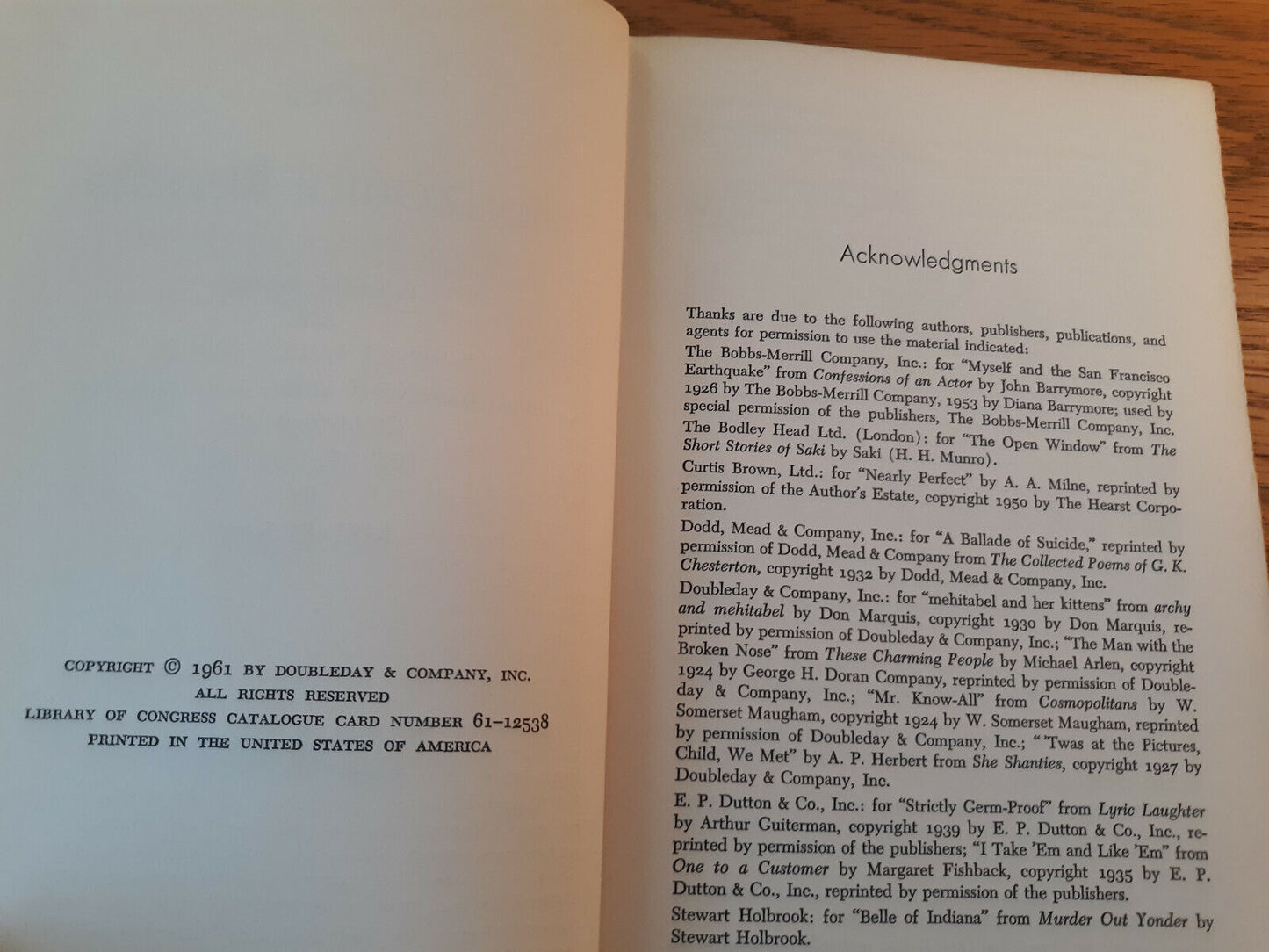 COPYRIGHT © 1961 BY DOUBLEDAY & COMPANY, INC.
ALL RIGHTS RESERVED
LIBRARY OF CONGRESS CATALOGUE CARD NUMBER 61-12538
PRINTED IN THE UNITED STATES OF AMERICA

Acknowledgments

Thanks are due to the following authors, publishers, publications, and agents for permission to use the material indicated:

The Bobbs-Merrill Company, Inc.: for "Myself and the San Francisco Earthquake" from Confessions of an Actor by John Barrymore, copyright 1926 by The Bobbs-Merrill Company, 1953 by Diana Barrymore; used by special permission of the publishers, The Bobbs-Merrill Company, Inc.

The Bodley Head Ltd. (London): for "The Open Window" from The Short Stories of Saki by Saki (H. H. Munro).

Curtis Brown, Ltd.: for "Nearly Perfect" by A. A. Milne, reprinted by permission of the Author's Estate, copyright 1950 by The Hearst Corporation.

Dodd, Mead & Company, Inc.: for "A Ballade of Suicide," reprinted by permission of Dodd, Mead & Company from The Collected Poems of G. K. Chesterton, copyright 1932 by Dodd, Mead & Company, Inc.

Doubleday & Company, Inc.: for "mehitabel and her kittens" from archy and mehitabel by Don Marquis, copyright 1930 by Don Marquis, reprinted by permission of Doubleday & Company, Inc.; "The Man with the Broken Nose" from These Charming People by Michael Arlen, copyright 1924 by George H. Doran Company, reprinted by permission of Doubleday & Company, Inc.; "Mr. Know-All" from Cosmopolitans by W. Somerset Maugham, copyright 1924 by W. Somerset Maugham, reprinted by permission of Doubleday & Company, Inc.; "'Twas at the Pictures, Child, We Met" by A. P. Herbert from She Shanties, copyright 1927 by Doubleday & Company, Inc.

E. P. Dutton & Co., Inc.: for "Strictly Germ-Proof" from Lyric Laughter by Arthur Guiterman, copyright 1939 by E. P. Dutton & Co., Inc., reprinted by permission of the publishers; "I Take 'Em and Like 'Em" from One to a Customer by Margaret Fishback, copyright 1935 by E. P. Dutton & Co., Inc., reprinted by permission of the publishers.

Stewart Holbrook: for "Belle of Indiana" from Murder Out Yonder by Stewart Holbrook.